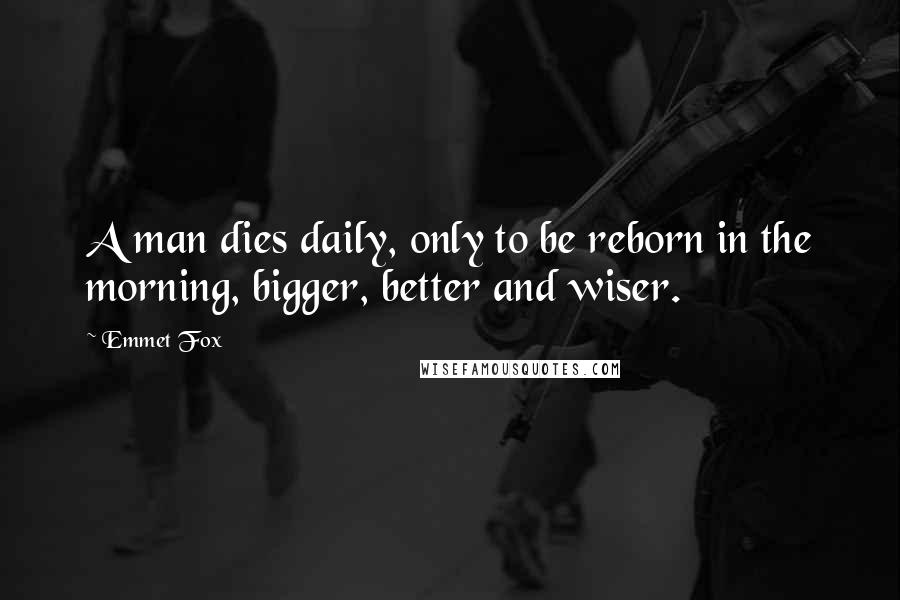 A man dies daily, only to be reborn in the morning, bigger, better and wiser.

~ Emmet Fox

WISEFAMOUSQUOTES.COM